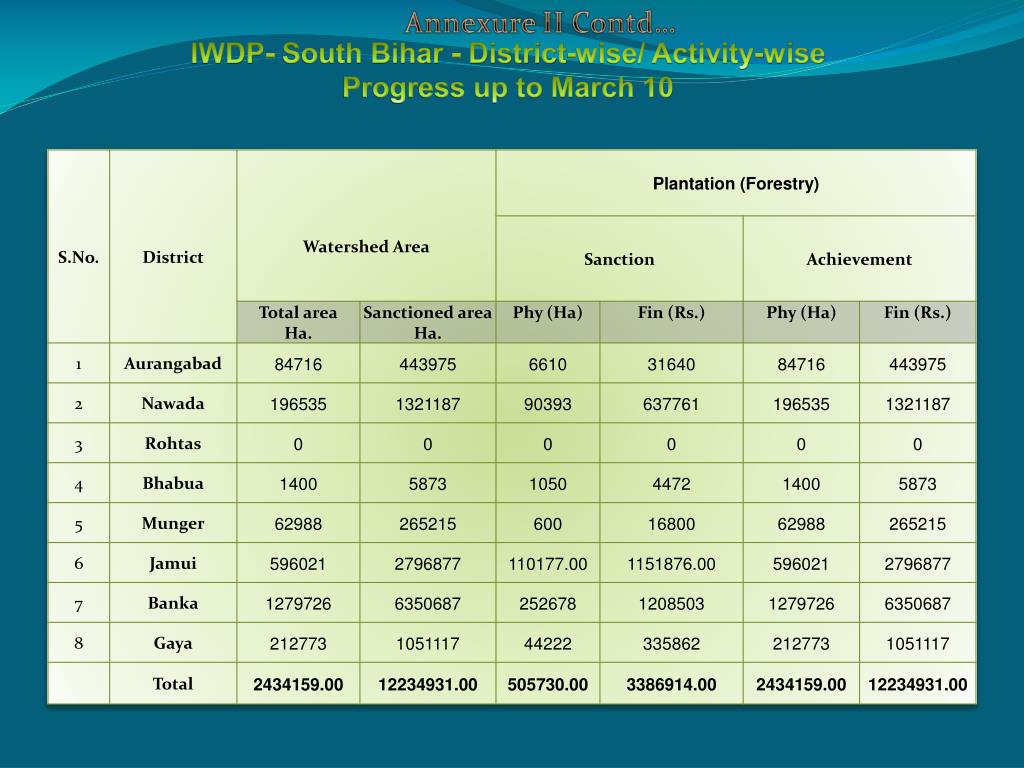 Annexure II Contd…
IWDP- South Bihar - District-wise/ Activity-wise Progress up to March 10

| S.No. | District | Watershed Area | | Plantation (Forestry) | | | |
|---|---|---|---|---|---|---|---|
| | | | | Sanction | | Achievement | |
| | | Total area Ha. | Sanctioned area Ha. | Phy (Ha) | Fin (Rs.) | Phy (Ha) | Fin (Rs.) |
| 1 | Aurangabad | 84716 | 443975 | 6610 | 31640 | 84716 | 443975 |
| 2 | Nawada | 196535 | 1321187 | 90393 | 637761 | 196535 | 1321187 |
| 3 | Rohtas | 0 | 0 | 0 | 0 | 0 | 0 |
| 4 | Bhabua | 1400 | 5873 | 1050 | 4472 | 1400 | 5873 |
| 5 | Munger | 62988 | 265215 | 600 | 16800 | 62988 | 265215 |
| 6 | Jamui | 596021 | 2796877 | 110177.00 | 1151876.00 | 596021 | 2796877 |
| 7 | Banka | 1279726 | 6350687 | 252678 | 1208503 | 1279726 | 6350687 |
| 8 | Gaya | 212773 | 1051117 | 44222 | 335862 | 212773 | 1051117 |
| | Total | 2434159.00 | 12234931.00 | 505730.00 | 3386914.00 | 2434159.00 | 12234931.00 |